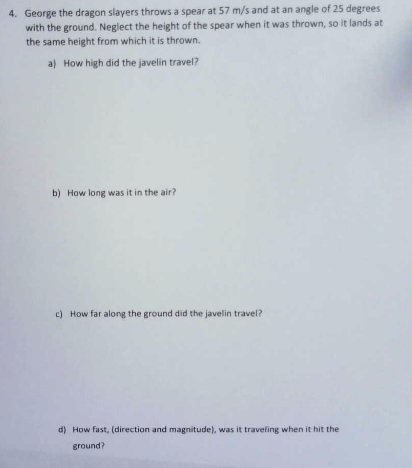 4. George the dragon slayers throws a spear at 57 m/s and at an angle of 25 degrees with the ground. Neglect the height of the spear when it was thrown, so it lands at the same height from which it is thrown.

a) How high did the javelin travel?

b) How long was it in the air?

c) How far along the ground did the javelin travel?

d) How fast, (direction and magnitude), was it traveling when it hit the ground?